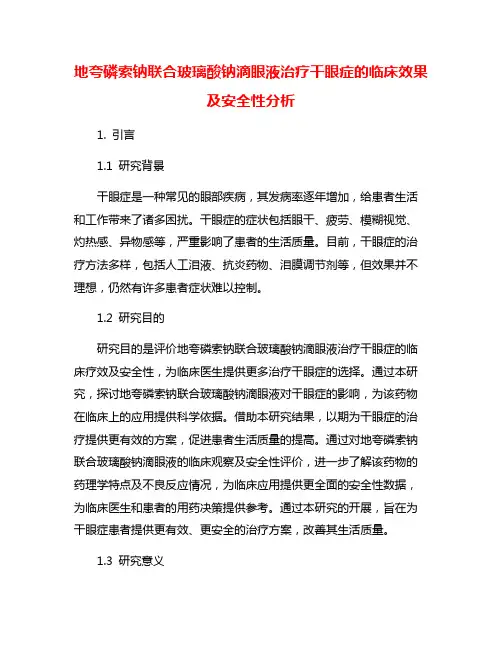 地夸磷索钠联合玻璃酸钠滴眼液治疗干眼症的临床效果及安全性分析

1. 引言

1.1 研究背景

干眼症是一种常见的眼部疾病，其发病率逐年增加，给患者生活和工作带来了诸多困扰。干眼症的症状包括眼干、疲劳、模糊视觉、灼热感、异物感等，严重影响了患者的生活质量。目前，干眼症的治疗方法多样，包括人工泪液、抗炎药物、泪膜调节剂等，但效果并不理想，仍然有许多患者症状难以控制。

1.2 研究目的

研究目的是评价地夸磷索钠联合玻璃酸钠滴眼液治疗干眼症的临床疗效及安全性，为临床医生提供更多治疗干眼症的选择。通过本研究，探讨地夸磷索钠联合玻璃酸钠滴眼液对干眼症的影响，为该药物在临床上的应用提供科学依据。借助本研究结果，以期为干眼症的治疗提供更有效的方案，促进患者生活质量的提高。通过对地夸磷索钠联合玻璃酸钠滴眼液的临床观察及安全性评价，进一步了解该药物的药理学特点及不良反应情况，为临床应用提供更全面的安全性数据，为临床医生和患者的用药决策提供参考。通过本研究的开展，旨在为干眼症患者提供更有效、更安全的治疗方案，改善其生活质量。

1.3 研究意义